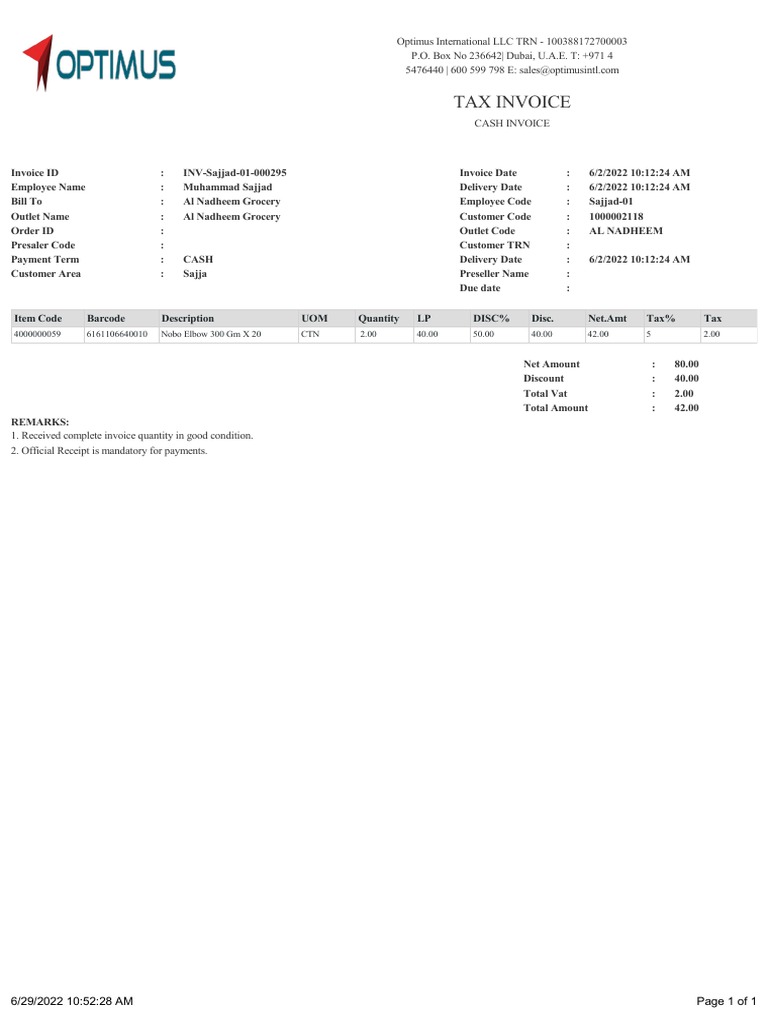 OPTIMUS

Optimus International LLC TRN - 100388172700003
P.O. Box No 236642| Dubai, U.A.E. T: +971 4
5476440 | 600 599 798 E: sales@optimusintl.com

TAX INVOICE
CASH INVOICE

Invoice ID : INV-Sajjad-01-000295
Employee Name : Muhammad Sajjad
Bill To : Al Nadheem Grocery
Outlet Name : Al Nadheem Grocery
Order ID :
Presaler Code :
Payment Term : CASH
Customer Area : Sajja

Invoice Date : 6/2/2022 10:12:24 AM
Delivery Date : 6/2/2022 10:12:24 AM
Employee Code : Sajjad-01
Customer Code : 1000002118
Outlet Code : AL NADHEEM
Customer TRN :
Delivery Date : 6/2/2022 10:12:24 AM
Preseller Name :
Due date :

| Item Code | Barcode | Description | UOM | Quantity | LP | DISC% | Disc. | Net.Amt | Tax% | Tax |
|---|---|---|---|---|---|---|---|---|---|---|
| 4000000059 | 6161106640010 | Nobo Elbow 300 Gm X 20 | CTN | 2.00 | 40.00 | 50.00 | 40.00 | 42.00 | 5 | 2.00 |

Net Amount : 80.00
Discount : 40.00
Total Vat : 2.00
Total Amount : 42.00

REMARKS:
1. Received complete invoice quantity in good condition.
2. Official Receipt is mandatory for payments.

6/29/2022 10:52:28 AM

Page 1 of 1